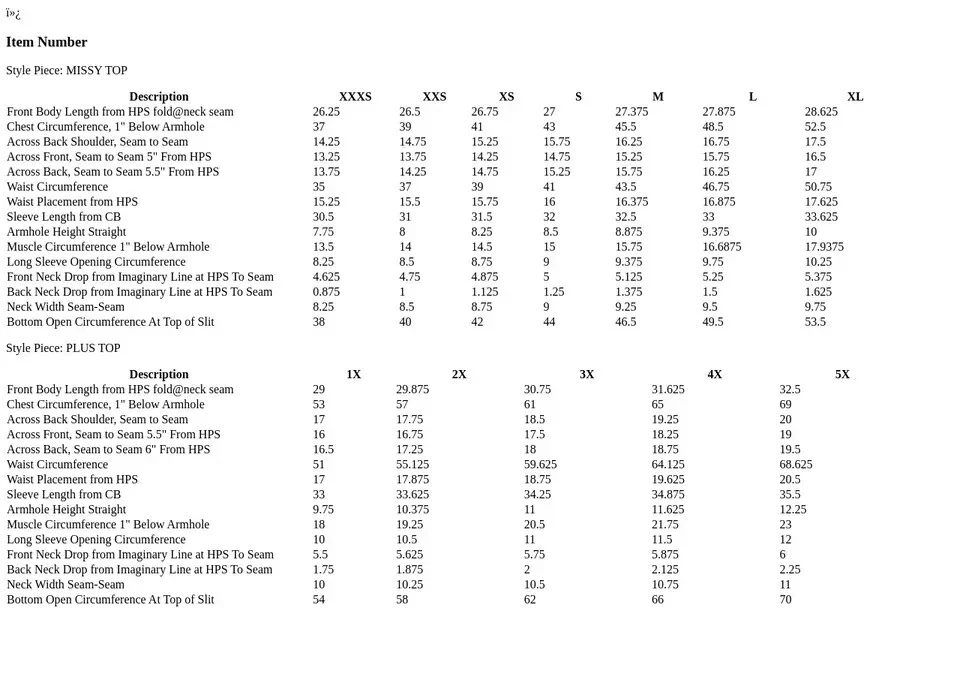 ï»¿

Item Number

Style Piece: MISSY TOP

| Description | XXXS | XXS | XS | S | M | L | XL |
|---|---|---|---|---|---|---|---|
| Front Body Length from HPS fold@neck seam | 26.25 | 26.5 | 26.75 | 27 | 27.375 | 27.875 | 28.625 |
| Chest Circumference, 1" Below Armhole | 37 | 39 | 41 | 43 | 45.5 | 48.5 | 52.5 |
| Across Back Shoulder, Seam to Seam | 14.25 | 14.75 | 15.25 | 15.75 | 16.25 | 16.75 | 17.5 |
| Across Front, Seam to Seam 5" From HPS | 13.25 | 13.75 | 14.25 | 14.75 | 15.25 | 15.75 | 16.5 |
| Across Back, Seam to Seam 5.5" From HPS | 13.75 | 14.25 | 14.75 | 15.25 | 15.75 | 16.25 | 17 |
| Waist Circumference | 35 | 37 | 39 | 41 | 43.5 | 46.75 | 50.75 |
| Waist Placement from HPS | 15.25 | 15.5 | 15.75 | 16 | 16.375 | 16.875 | 17.625 |
| Sleeve Length from CB | 30.5 | 31 | 31.5 | 32 | 32.5 | 33 | 33.625 |
| Armhole Height Straight | 7.75 | 8 | 8.25 | 8.5 | 8.875 | 9.375 | 10 |
| Muscle Circumference 1" Below Armhole | 13.5 | 14 | 14.5 | 15 | 15.75 | 16.6875 | 17.9375 |
| Long Sleeve Opening Circumference | 8.25 | 8.5 | 8.75 | 9 | 9.375 | 9.75 | 10.25 |
| Front Neck Drop from Imaginary Line at HPS To Seam | 4.625 | 4.75 | 4.875 | 5 | 5.125 | 5.25 | 5.375 |
| Back Neck Drop from Imaginary Line at HPS To Seam | 0.875 | 1 | 1.125 | 1.25 | 1.375 | 1.5 | 1.625 |
| Neck Width Seam-Seam | 8.25 | 8.5 | 8.75 | 9 | 9.25 | 9.5 | 9.75 |
| Bottom Open Circumference At Top of Slit | 38 | 40 | 42 | 44 | 46.5 | 49.5 | 53.5 |

Style Piece: PLUS TOP

| Description | 1X | 2X | 3X | 4X | 5X |
|---|---|---|---|---|---|
| Front Body Length from HPS fold@neck seam | 29 | 29.875 | 30.75 | 31.625 | 32.5 |
| Chest Circumference, 1" Below Armhole | 53 | 57 | 61 | 65 | 69 |
| Across Back Shoulder, Seam to Seam | 17 | 17.75 | 18.5 | 19.25 | 20 |
| Across Front, Seam to Seam 5.5" From HPS | 16 | 16.75 | 17.5 | 18.25 | 19 |
| Across Back, Seam to Seam 6" From HPS | 16.5 | 17.25 | 18 | 18.75 | 19.5 |
| Waist Circumference | 51 | 55.125 | 59.625 | 64.125 | 68.625 |
| Waist Placement from HPS | 17 | 17.875 | 18.75 | 19.625 | 20.5 |
| Sleeve Length from CB | 33 | 33.625 | 34.25 | 34.875 | 35.5 |
| Armhole Height Straight | 9.75 | 10.375 | 11 | 11.625 | 12.25 |
| Muscle Circumference 1" Below Armhole | 18 | 19.25 | 20.5 | 21.75 | 23 |
| Long Sleeve Opening Circumference | 10 | 10.5 | 11 | 11.5 | 12 |
| Front Neck Drop from Imaginary Line at HPS To Seam | 5.5 | 5.625 | 5.75 | 5.875 | 6 |
| Back Neck Drop from Imaginary Line at HPS To Seam | 1.75 | 1.875 | 2 | 2.125 | 2.25 |
| Neck Width Seam-Seam | 10 | 10.25 | 10.5 | 10.75 | 11 |
| Bottom Open Circumference At Top of Slit | 54 | 58 | 62 | 66 | 70 |